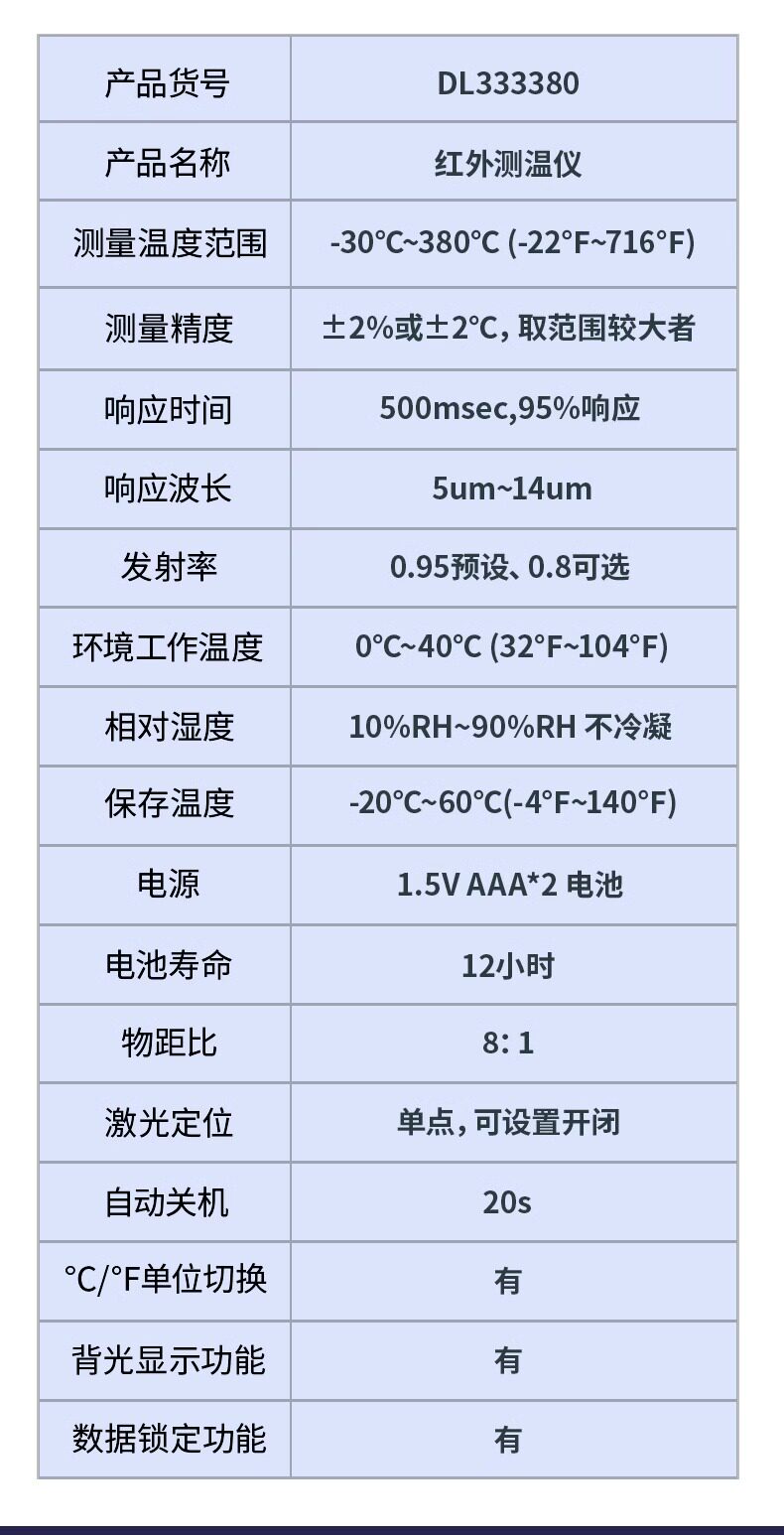 | 产品货号 | DL333380 |
|---|---|
| 产品名称 | 红外测温仪 |
| 测量温度范围 | -30°C~380°C (-22°F~716°F) |
| 测量精度 | ±2%或±2°C，取范围较大者 |
| 响应时间 | 500msec,95%响应 |
| 响应波长 | 5um~14um |
| 发射率 | 0.95预设、0.8可选 |
| 环境工作温度 | 0°C~40°C (32°F~104°F) |
| 相对湿度 | 10%RH~90%RH 不冷凝 |
| 保存温度 | -20°C~60°C(-4°F~140°F) |
| 电源 | 1.5V AAA*2 电池 |
| 电池寿命 | 12小时 |
| 物距比 | 8：1 |
| 激光定位 | 单点，可设置开闭 |
| 自动关机 | 20s |
| °C/°F单位切换 | 有 |
| 背光显示功能 | 有 |
| 数据锁定功能 | 有 |